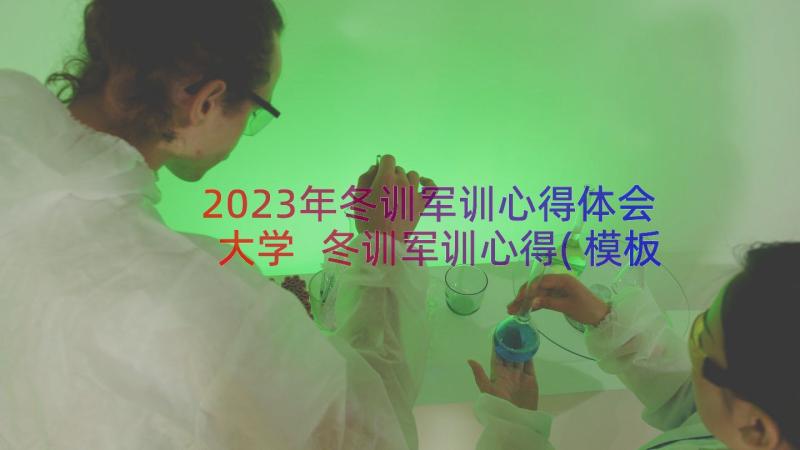 2023年冬训军训心得体会大学 冬训军训心得(模板